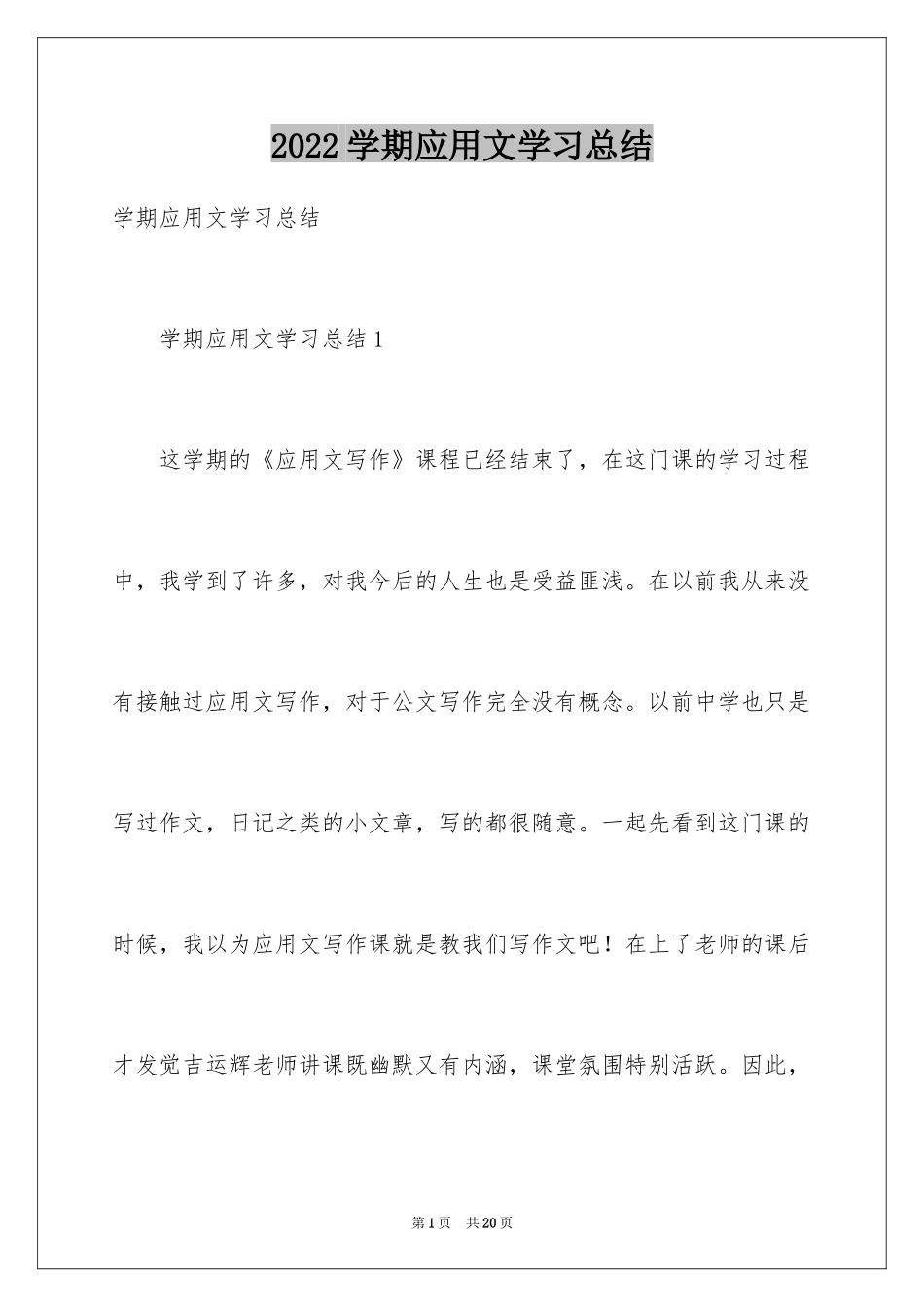 2022学期应用文学习总结

学期应用文学习总结

学期应用文学习总结1

这学期的《应用文写作》课程已经结束了，在这门课的学习过程中，我学到了许多，对我今后的人生也是受益匪浅。在以前我从来没有接触过应用文写作，对于公文写作完全没有概念。以前中学也只是写过作文，日记之类的小文章，写的都很随意。一起先看到这门课的时候，我以为应用文写作课就是教我们写作文吧！在上了老师的课后才发觉吉运辉老师讲课既幽默又有内涵，课堂氛围特别活跃。因此，

第1页 共20页